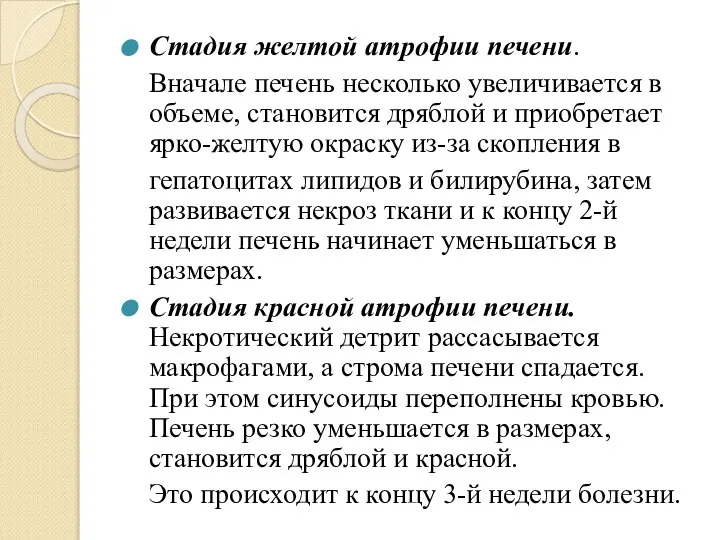 Стадия желтой атрофии печени.

Вначале печень несколько увеличивается в объеме, становится дряблой и приобретает ярко-желтую окраску из-за скопления в

гепатоцитах липидов и билирубина, затем развивается некроз ткани и к концу 2-й недели печень начинает уменьшаться в размерах.

Стадия красной атрофии печени. Некротический детрит рассасывается макрофагами, а строма печени спадается. При этом синусоиды переполнены кровью. Печень резко уменьшается в размерах, становится дряблой и красной.

Это происходит к концу 3-й недели болезни.